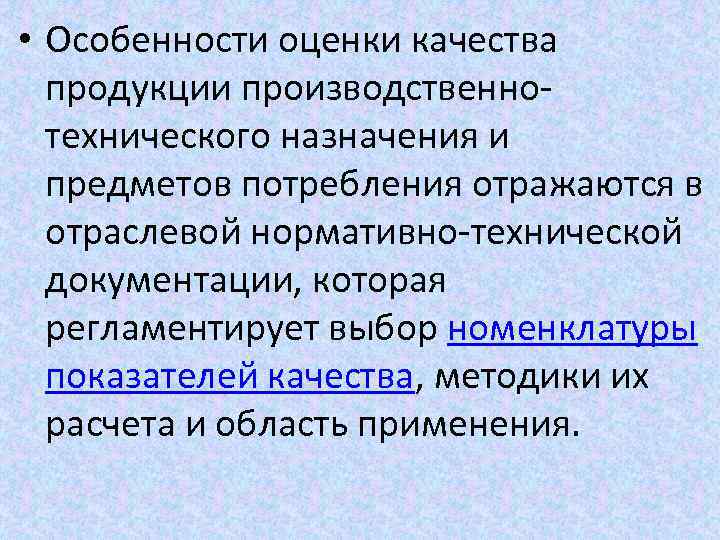 • Особенности оценки качества продукции производственно-технического назначения и предметов потребления отражаются в отраслевой нормативно-технической документации, которая регламентирует выбор номенклатуры показателей качества, методики их расчета и область применения.